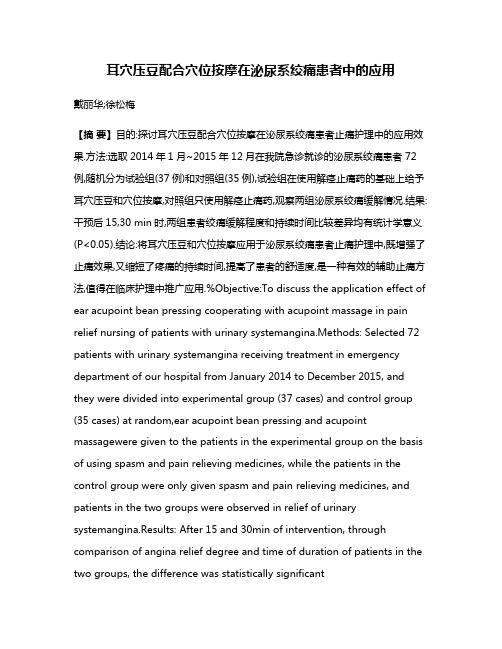 耳穴压豆配合穴位按摩在泌尿系绞痛患者中的应用

戴丽华;徐松梅

【摘 要】目的:探讨耳穴压豆配合穴位按摩在泌尿系绞痛患者止痛护理中的应用效果.方法:选取2014年1月~2015年12月在我院急诊就诊的泌尿系绞痛患者72例,随机分为试验组(37例)和对照组(35例),试验组在使用解痉止痛药的基础上给予耳穴压豆和穴位按摩,对照组只使用解痉止痛药,观察两组泌尿系绞痛缓解情况.结果:干预后15,30 min时,两组患者绞痛缓解程度和持续时间比较差异均有统计学意义(P<0.05).结论:将耳穴压豆和穴位按摩应用于泌尿系绞痛患者止痛护理中,既增强了止痛效果,又缩短了疼痛的持续时间,提高了患者的舒适度,是一种有效的辅助止痛方法,值得在临床护理中推广应用.%Objective:To discuss the application effect of ear acupoint bean pressing cooperating with acupoint massage in pain relief nursing of patients with urinary systemangina.Methods: Selected 72 patients with urinary systemangina receiving treatment in emergency department of our hospital from January 2014 to December 2015, and they were divided into experimental group (37 cases) and control group (35 cases) at random,ear acupoint bean pressing and acupoint massagewere given to the patients in the experimental group on the basis of using spasm and pain relieving medicines, while the patients in the control group were only given spasm and pain relieving medicines, and patients in the two groups were observed in relief of urinary systemangina.Results: After 15 and 30min of intervention, through comparison of angina relief degree and time of duration of patients in the two groups, the difference was statistically significant